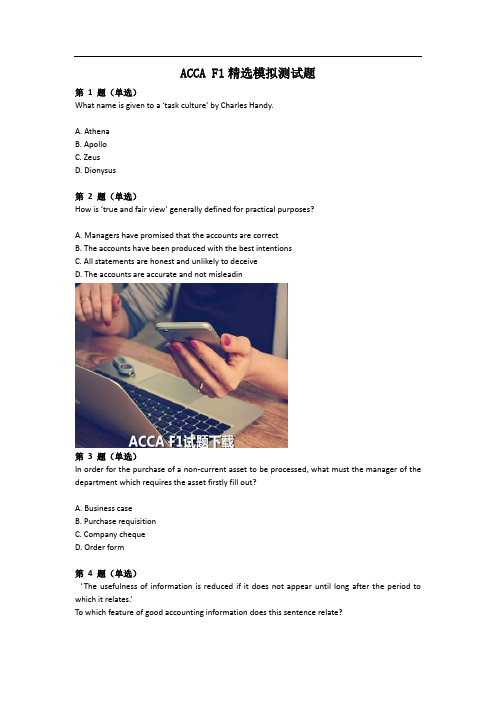 ACCA F1精选模拟测试题

第 1 题（单选）
What name is given to a 'task culture' by Charles Handy.

A. Athena
B. Apollo
C. Zeus
D. Dionysus

第 2 题（单选）
How is 'true and fair view' generally defined for practical purposes?

A. Managers have promised that the accounts are correct
B. The accounts have been produced with the best intentions
C. All statements are honest and unlikely to deceive
D. The accounts are accurate and not misleadin

ACCA F1试题下载

第 3 题（单选）
In order for the purchase of a non-current asset to be processed, what must the manager of the department which requires the asset firstly fill out?

A. Business case
B. Purchase requisition
C. Company cheque
D. Order form

第 4 题（单选）
'The usefulness of information is reduced if it does not appear until long after the period to which it relates.'
To which feature of good accounting information does this sentence relate?